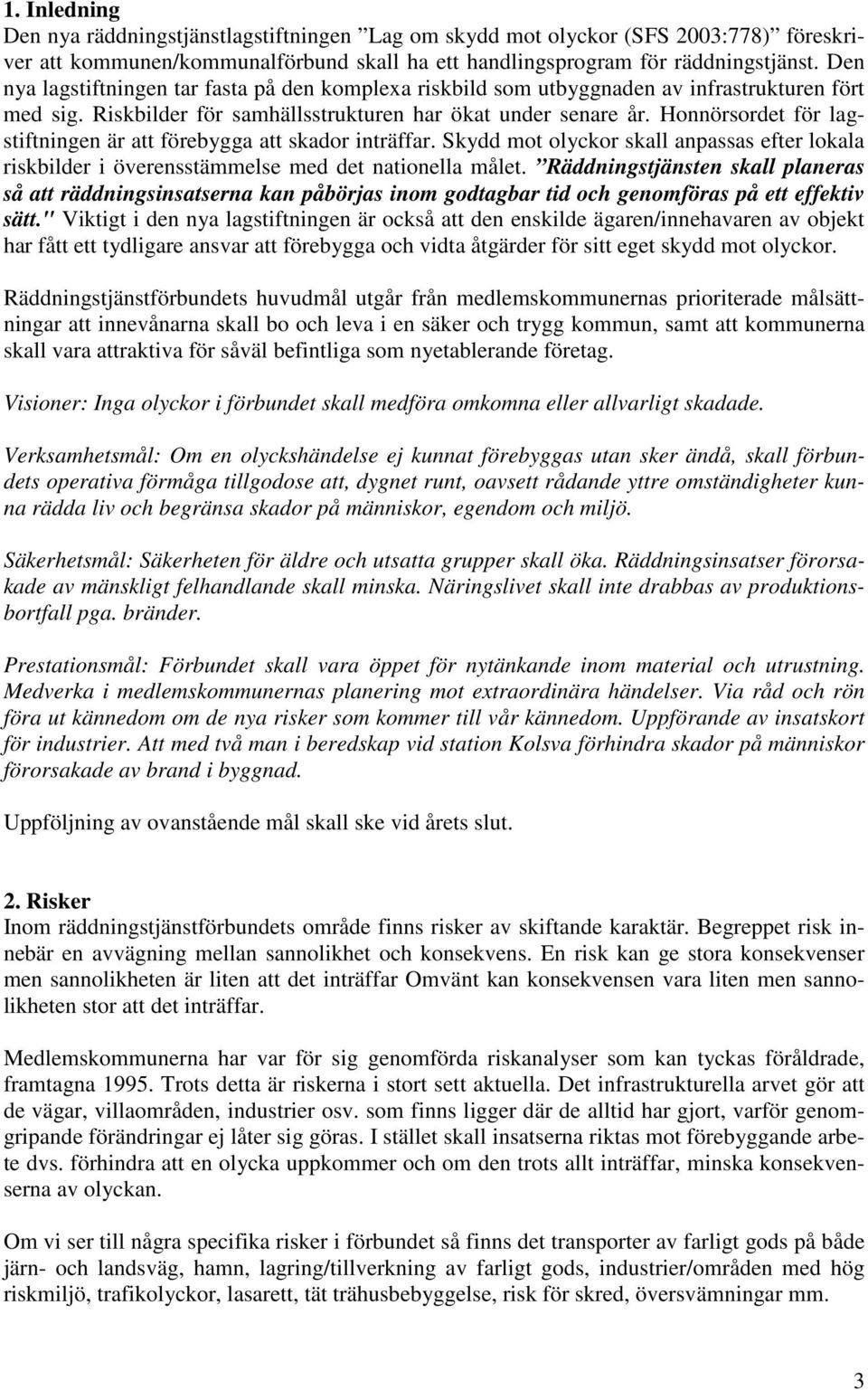 1. Inledning
Den nya räddningstjänstlagstiftningen ”Lag om skydd mot olyckor (SFS 2003:778)” föreskriver att kommunen/kommunalförbund skall ha ett handlingsprogram för räddningstjänst. Den nya lagstiftningen tar fasta på den komplexa riskbild som utbyggnaden av infrastrukturen fört med sig. Riskbilder för samhällsstrukturen har ökat under senare år. Honnörsordet för lagstiftningen är att förebygga att skador inträffar. Skydd mot olyckor skall anpassas efter lokala riskbilder i överensstämmelse med det nationella målet. ”Räddningstjänsten skall planeras så att räddningsinsatserna kan påbörjas inom godtagbar tid och genomföras på ett effektiv sätt." Viktigt i den nya lagstiftningen är också att den enskilde ägaren/innehavaren av objekt har fått ett tydligare ansvar att förebygga och vidta åtgärder för sitt eget skydd mot olyckor.

Räddningstjänstförbundets huvudmål utgår från medlemskommunernas prioriterade målsättningar att innevånarna skall bo och leva i en säker och trygg kommun, samt att kommunerna skall vara attraktiva för såväl befintliga som nyetablerande företag.

Visioner: Inga olyckor i förbundet skall medföra omkomna eller allvarligt skadade.

Verksamhetsmål: Om en olyckshändelse ej kunnat förebyggas utan sker ändå, skall förbundets operativa förmåga tillgodose att, dygnet runt, oavsett rådande yttre omständigheter kunna rädda liv och begränsa skador på människor, egendom och miljö.

Säkerhetsmål: Säkerheten för äldre och utsatta grupper skall öka. Räddningsinsatser förorsakade av mänskligt felhandlande skall minska. Näringslivet skall inte drabbas av produktionsbortfall pga. bränder.

Prestationsmål: Förbundet skall vara öppet för nytänkande inom material och utrustning. Medverka i medlemskommunernas planering mot extraordinära händelser. Via råd och rön föra ut kännedom om de nya risker som kommer till vår kännedom. Uppförande av insatskort för industrier. Att med två man i beredskap vid station Kolsva förhindra skador på människor förorsakade av brand i byggnad.

Uppföljning av ovanstående mål skall ske vid årets slut.

2. Risker
Inom räddningstjänstförbundets område finns risker av skiftande karaktär. Begreppet risk innebär en avvägning mellan sannolikhet och konsekvens. En risk kan ge stora konsekvenser men sannolikheten är liten att det inträffar Omvänt kan konsekvensen vara liten men sannolikheten stor att det inträffar.

Medlemskommunerna har var för sig genomförda riskanalyser som kan tyckas föråldrade, framtagna 1995. Trots detta är riskerna i stort sett aktuella. Det infrastrukturella arvet gör att de vägar, villaområden, industrier osv. som finns ligger där de alltid har gjort, varför genomgripande förändringar ej låter sig göras. I stället skall insatserna riktas mot förebyggande arbete dvs. förhindra att en olycka uppkommer och om den trots allt inträffar, minska konsekvenserna av olyckan.

Om vi ser till några specifika risker i förbundet så finns det transporter av farligt gods på både järn- och landsväg, hamn, lagring/tillverkning av farligt gods, industrier/områden med hög riskmiljö, trafikolyckor, lasarett, tät trähusbebyggelse, risk för skred, översvämningar mm.

3